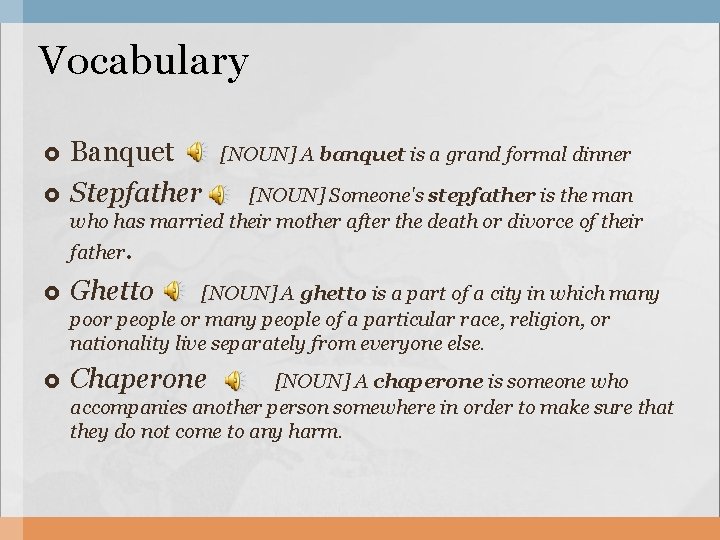 Vocabulary

• Banquet [NOUN] A banquet is a grand formal dinner

• Stepfather [NOUN] Someone's stepfather is the man who has married their mother after the death or divorce of their father.

• Ghetto [NOUN] A ghetto is a part of a city in which many poor people or many people of a particular race, religion, or nationality live separately from everyone else.

• Chaperone [NOUN] A chaperone is someone who accompanies another person somewhere in order to make sure that they do not come to any harm.